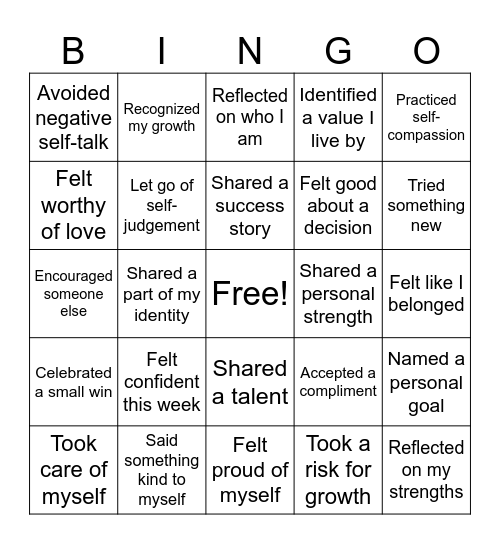 | B | I | N | G | O |
|---|---|---|---|---|
| Avoided negative self-talk | Recognized my growth | Reflected on who I am | Identified a value I live by | Practiced self-compassion |
| Felt worthy of love | Let go of self-judgement | Shared a success story | Felt good about a decision | Tried something new |
| Encouraged someone else | Shared a part of my identity | Free! | Shared a personal strength | Felt like I belonged |
| Celebrated a small win | Felt confident this week | Shared a talent | Accepted a compliment | Named a personal goal |
| Took care of myself | Said something kind to myself | Felt proud of myself | Took a risk for growth | Reflected on my strengths |